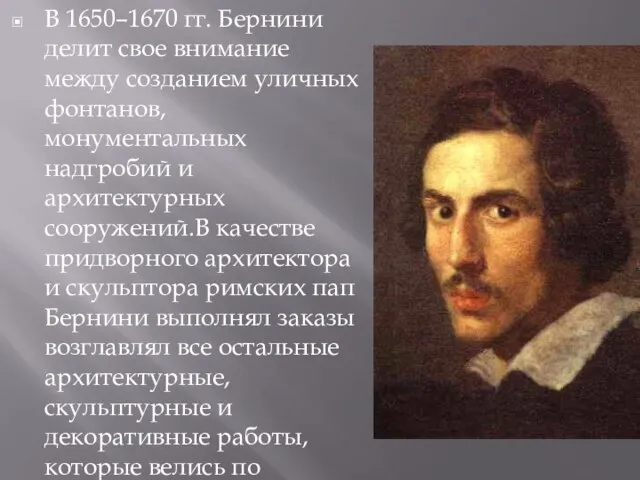 В 1650–1670 гг. Бернини делит свое внимание между созданием уличных фонтанов, монументальных надгробий и архитектурных сооружений.В качестве придворного архитектора и скульптора римских пап Бернини выполнял заказы возглавлял все остальные архитектурные, скульптурные и декоративные работы, которые велись по